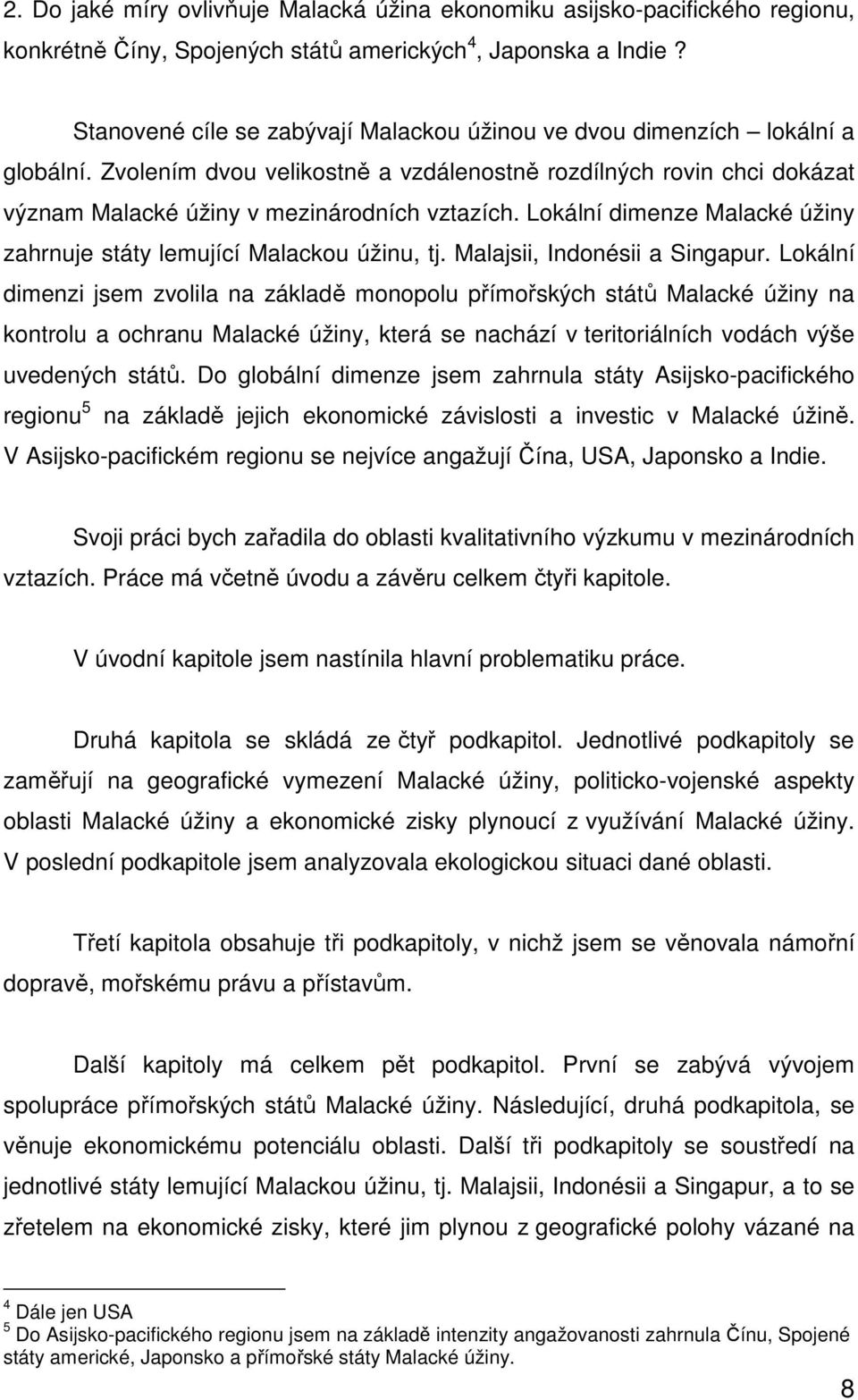 2. Do jaké míry ovlivňuje Malacká úžina ekonomiku asijsko-pacifického regionu, konkrétně Číny, Spojených států amerických$^4$, Japonska a Indie ?

Stanovené cíle se zabývají Malackou úžinou ve dvou dimenzích – lokální a globální. Zvolením dvou velikostně a vzdálenostně rozdílných rovin chci dokázat význam Malacké úžiny v mezinárodních vztazích. Lokální dimenze Malacké úžiny zahrnuje státy lemující Malackou úžinu, tj. Malajsii, Indonésii a Singapur. Lokální dimenzi jsem zvolila na základě monopolu přímořských států Malacké úžiny na kontrolu a ochranu Malacké úžiny, která se nachází v teritoriálních vodách výše uvedených států. Do globální dimenze jsem zahrnula státy Asijsko-pacifického regionu$^5$ na základě jejich ekonomické závislosti a investic v Malacké úžině. V Asijsko-pacifickém regionu se nejvíce angažují Čína, USA, Japonsko a Indie.

Svoji práci bych zařadila do oblasti kvalitativního výzkumu v mezinárodních vztazích. Práce má včetně úvodu a závěru celkem čtyři kapitole.

V úvodní kapitole jsem nastínila hlavní problematiku práce.

Druhá kapitola se skládá ze čtyř podkapitol. Jednotlivé podkapitoly se zaměřují na geografické vymezení Malacké úžiny, politicko-vojenské aspekty oblasti Malacké úžiny a ekonomické zisky plynoucí z využívání Malacké úžiny. V poslední podkapitole jsem analyzovala ekologickou situaci dané oblasti.

Třetí kapitola obsahuje tři podkapitoly, v nichž jsem se věnovala námořní dopravě, mořskému právu a přístavům.

Další kapitoly má celkem pět podkapitol. První se zabývá vývojem spolupráce přímořských států Malacké úžiny. Následující, druhá podkapitola, se věnuje ekonomickému potenciálu oblasti. Další tři podkapitoly se soustředí na jednotlivé státy lemující Malackou úžinu, tj. Malajsii, Indonésii a Singapur, a to se zřetelem na ekonomické zisky, které jim plynou z geografické polohy vázané na

$^4$ Dále jen USA
$^5$ Do Asijsko-pacifického regionu jsem na základě intenzity angažovanosti zahrnula Čínu, Spojené státy americké, Japonsko a přímořské státy Malacké úžiny.

8